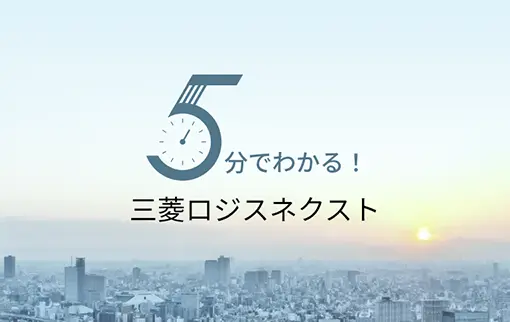 5分でわかる！
三菱ロジスネクスト